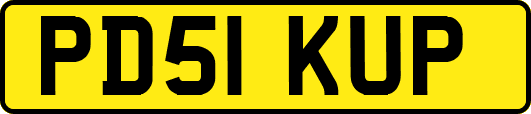 PD51 KUP